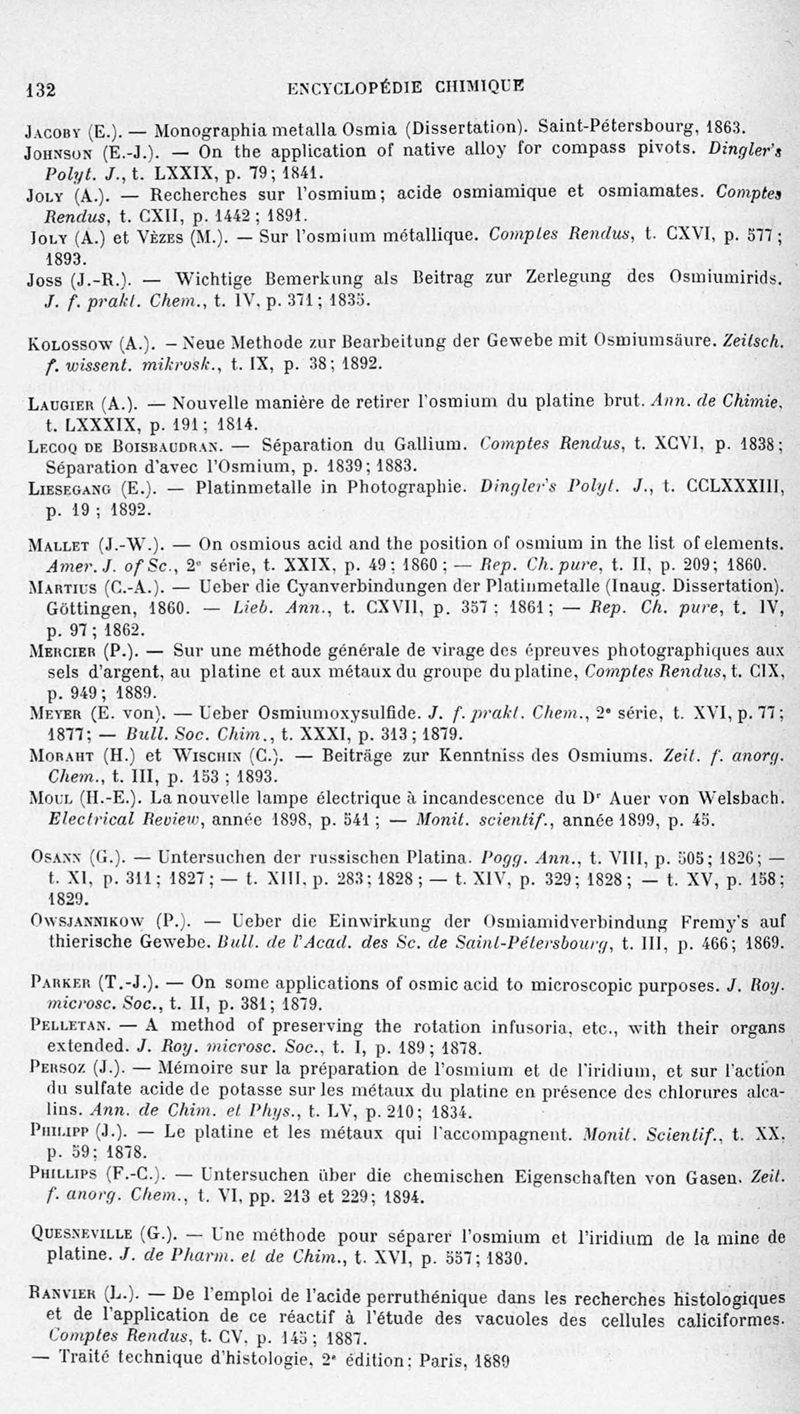 132 ENCYCLOPÉDIE CHIMIQUE

Jacoby (E.). — Monographia metalla Osmia (Dissertation). Saint-Pétersbourg, 1863.

Johnson (E.-J.). — On the application of native alloy for compass pivots. Dingler's Polyt. J., t. LXXIX, p. 79; 1841.

Joly (A.). — Recherches sur l'osmium; acide osmiamique et osmiamates. Comptes Rendus, t. CXII, p. 1442; 1891.

Joly (A.) et Vèzes (M.). — Sur l'osmium métallique. Comptes Rendus, t. CXVI, p. 577; 1893.

Joss (J.-R.). — Wichtige Bemerkung als Beitrag zur Zerlegung des Osmiumirids. J. f. prakt. Chem., t. IV, p. 371; 1835.

Kolossow (A.). — Neue Methode zur Bearbeitung der Gewebe mit Osmiumsäure. Zeitsch. f. wissent. mikrosk., t. IX, p. 38; 1892.

Laugier (A.). — Nouvelle manière de retirer l'osmium du platine brut. Ann. de Chimie, t. LXXXIX, p. 191; 1814.

Lecoq de Boisbaudran. — Séparation du Gallium. Comptes Rendus, t. XCVI, p. 1838; Séparation d'avec l'Osmium, p. 1839; 1883.

Liesegang (E.). — Platinmetalle in Photographie. Dingler's Polyt. J., t. CCLXXXIII, p. 19; 1892.

Mallet (J.-W.). — On osmious acid and the position of osmium in the list of elements. Amer. J. of Sc., 2e série, t. XXIX, p. 49; 1860; — Rep. Ch. pure, t. II, p. 209; 1860.

Martius (C.-A.). — Ueber die Cyanverbindungen der Platinmetalle (Inaug. Dissertation). Göttingen, 1860. — Lieb. Ann., t. CXVII, p. 357; 1861; — Rep. Ch. pure, t. IV, p. 97; 1862.

Mercier (P.). — Sur une méthode générale de virage des épreuves photographiques aux sels d'argent, au platine et aux métaux du groupe du platine, Comptes Rendus, t. CIX, p. 949; 1889.

Meyer (E. von). — Ueber Osmiumoxysulfide. J. f. prakt. Chem., 2e série, t. XVI, p. 77; 1877; — Bull. Soc. Chim., t. XXXI, p. 313; 1879.

Moraht (H.) et Wischin (C.). — Beiträge zur Kenntniss des Osmiums. Zeit. f. anorg. Chem., t. III, p. 153; 1893.

Moul (H.-E.). La nouvelle lampe électrique à incandescence du Dr Auer von Welsbach. Electrical Review, année 1898, p. 541; — Monit. scientif., année 1899, p. 45.

Osann (G.). — Untersuchen der russischen Platina. Pogg. Ann., t. VIII, p. 505; 1826; — t. XI, p. 311; 1827; — t. XIII, p. 283; 1828; — t. XIV, p. 329; 1828; — t. XV, p. 158; 1829.

Owsjannikow (P.). — Ueber die Einwirkung der Osmiamidverbindung Fremy's auf thierische Gewebe. Bull. de l'Acad. des Sc. de Saint-Pétersbourg, t. III, p. 466; 1869.

Parker (T.-J.). — On some applications of osmic acid to microscopic purposes. J. Roy. microsc. Soc., t. II, p. 381; 1879.

Pelletan. — A method of preserving the rotation infusoria, etc., with their organs extended. J. Roy. microsc. Soc., t. I, p. 189; 1878.

Persoz (J.). — Mémoire sur la préparation de l'osmium et de l'iridium, et sur l'action du sulfate acide de potasse sur les métaux du platine en présence des chlorures alcalins. Ann. de Chim. et Phys., t. LV, p. 210; 1834.

Philipp (J.). — Le platine et les métaux qui l'accompagnent. Monit. Scientif., t. XX, p. 59; 1878.

Phillips (F.-C.). — Untersuchen über die chemischen Eigenschaften von Gasen. Zeit. f. anorg. Chem., t. VI, pp. 213 et 229; 1894.

Quesneville (G.). — Une méthode pour séparer l'osmium et l'iridium de la mine de platine. J. de Pharm. et de Chim., t. XVI, p. 557; 1830.

Ranvier (L.). — De l'emploi de l'acide perruthénique dans les recherches histologiques et de l'application de ce réactif à l'étude des vacuoles des cellules caliciformes. Comptes Rendus, t. CV, p. 145; 1887.

— Traité technique d'histologie, 2e édition; Paris, 1889